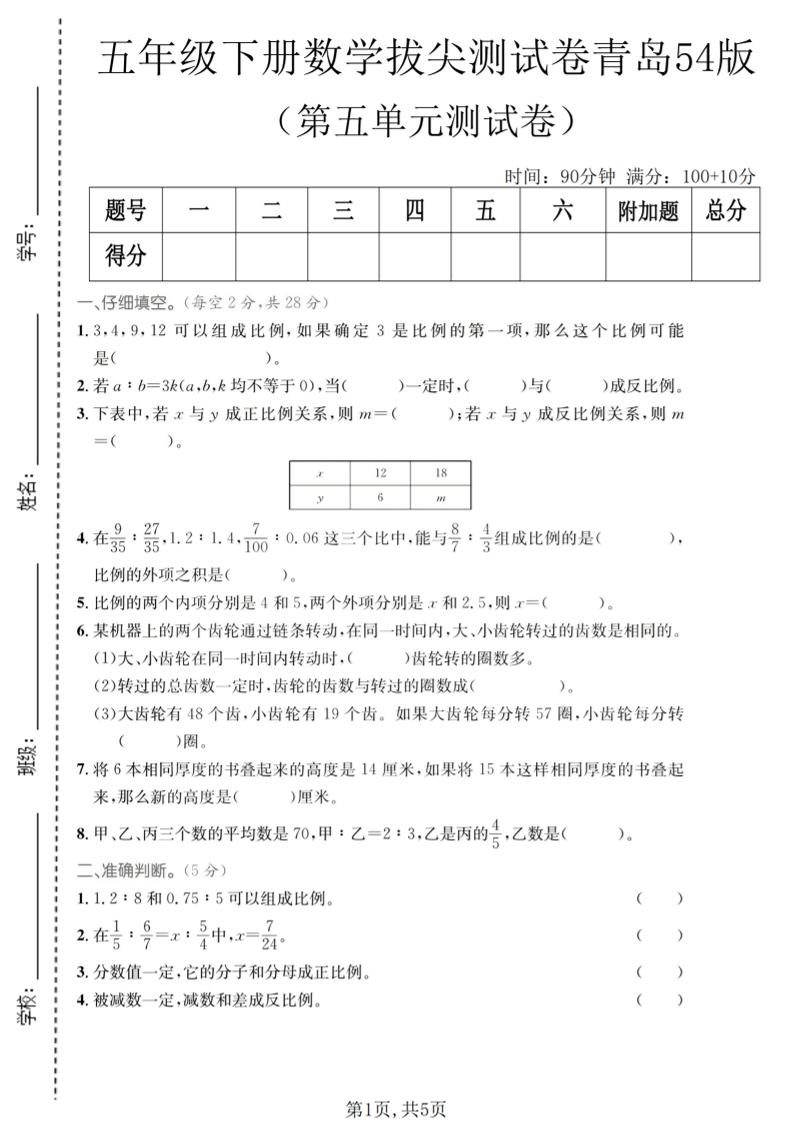 学号：

姓名：

班级：

学校：

五年级下册数学拔尖测试卷青岛54版

（第五单元测试卷）

时间：90分钟 满分：100+10分

| 题号 | 一 | 二 | 三 | 四 | 五 | 六 | 附加题 | 总分 |
|---|---|---|---|---|---|---|---|---|
| 得分 | | | | | | | | |

一、仔细填空。（每空2分，共28分）

1. 3，4，9，12 可以组成比例，如果确定 3 是比例的第一项，那么这个比例可能是（　　　　　）。

2. 若 $a:b=3k$（$a,b,k$ 均不等于 0），当（　　）一定时，（　　）与（　　）成反比例。

3. 下表中，若 $x$ 与 $y$ 成正比例关系，则 $m=$（　　）；若 $x$ 与 $y$ 成反比例关系，则 $m=$（　　）。

| $x$ | 12 | 18 |
|---|---|---|
| $y$ | 6 | $m$ |

4. 在$\frac{9}{35}:\frac{27}{35}$，$1.2:1.4$，$\frac{7}{100}:0.06$ 这三个比中，能与$\frac{8}{7}:\frac{4}{3}$组成比例的是（　　　　），比例的外项之积是（　　）。

5. 比例的两个内项分别是 4 和 5，两个外项分别是 $x$ 和 2.5，则 $x=$（　　）。

6. 某机器上的两个齿轮通过链条转动，在同一时间内，大、小齿轮转过的齿数是相同的。
(1)大、小齿轮在同一时间内转动时，（　　）齿轮转的圈数多。
(2)转过的总齿数一定时，齿轮的齿数与转过的圈数成（　　　）。
(3)大齿轮有 48 个齿，小齿轮有 19 个齿。如果大齿轮每分转 57 圈，小齿轮每分转（　　）圈。

7. 将 6 本相同厚度的书叠起来的高度是 14 厘米，如果将 15 本这样相同厚度的书叠起来，那么新的高度是（　　）厘米。

8. 甲、乙、丙三个数的平均数是 70，甲：乙＝2：3，乙是丙的$\frac{4}{5}$，乙数是（　　）。

二、准确判断。（5分）

1. $1.2:8$ 和 $0.75:5$ 可以组成比例。　（　　）

2. 在$\frac{1}{5}:\frac{6}{7}=x:\frac{5}{4}$中，$x=\frac{7}{24}$。　（　　）

3. 分数值一定，它的分子和分母成正比例。　（　　）

4. 被减数一定，减数和差成反比例。　（　　）

第1页，共5页